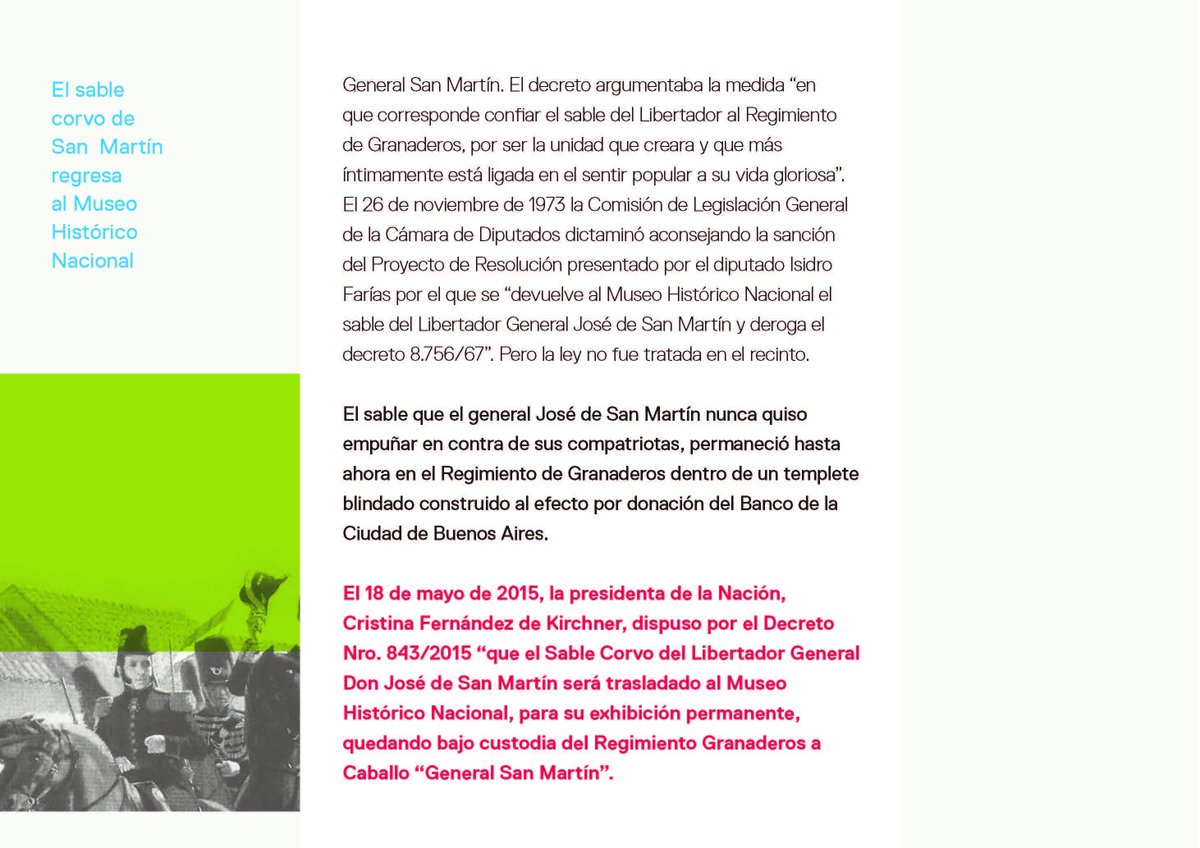 El sable corvo de San Martín regresa al Museo Histórico Nacional

General San Martín. El decreto argumentaba la medida “en que corresponde confiar el sable del Libertador al Regimiento de Granaderos, por ser la unidad que creara y que más íntimamente está ligada en el sentir popular a su vida gloriosa”. El 26 de noviembre de 1973 la Comisión de Legislación General de la Cámara de Diputados dictaminó aconsejando la sanción del Proyecto de Resolución presentado por el diputado Isidro Farías por el que se “devuelve al Museo Histórico Nacional el sable del Libertador General José de San Martín y deroga el decreto 8.756/67”. Pero la ley no fue tratada en el recinto.

El sable que el general José de San Martín nunca quiso empuñar en contra de sus compatriotas, permaneció hasta ahora en el Regimiento de Granaderos dentro de un templete blindado construido al efecto por donación del Banco de la Ciudad de Buenos Aires.

El 18 de mayo de 2015, la presidenta de la Nación, Cristina Fernández de Kirchner, dispuso por el Decreto Nro. 843/2015 “que el Sable Corvo del Libertador General Don José de San Martín será trasladado al Museo Histórico Nacional, para su exhibición permanente, quedando bajo custodia del Regimiento Granaderos a Caballo “General San Martín”.